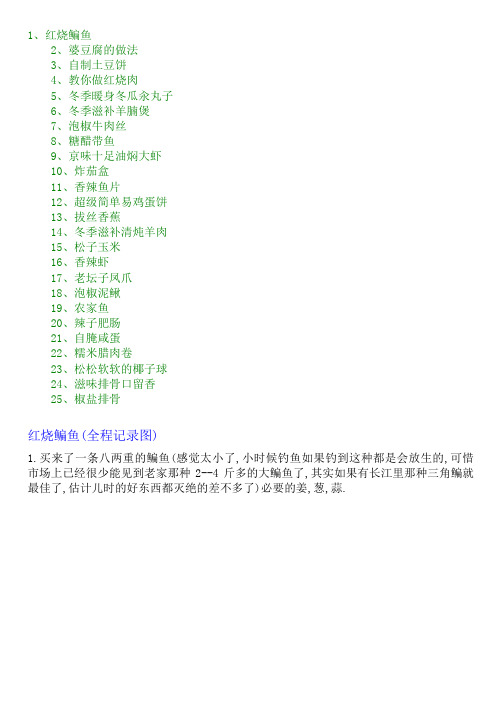 1、红烧鳊鱼
2、婆豆腐的做法
3、自制土豆饼
4、教你做红烧肉
5、冬季暖身冬瓜汆丸子
6、冬季滋补羊腩煲
7、泡椒牛肉丝
8、糖醋带鱼
9、京味十足油焖大虾
10、炸茄盒
11、香辣鱼片
12、超级简单易鸡蛋饼
13、拔丝香蕉
14、冬季滋补清炖羊肉
15、松子玉米
16、香辣虾
17、老坛子凤爪
18、泡椒泥鳅
19、农家鱼
20、辣子肥肠
21、自腌咸蛋
22、糯米腊肉卷
23、松松软软的椰子球
24、滋味排骨口留香
25、椒盐排骨

红烧鳊鱼(全程记录图)

1.买来了一条八两重的鳊鱼(感觉太小了,小时候钓鱼如果钓到这种都是会放生的,可惜市场上已经很少能见到老家那种 2--4 斤多的大鳊鱼了,其实如果有长江里那种三角鳊就最佳了,估计儿时的好东西都灭绝的差不多了)必要的姜,葱,蒜.